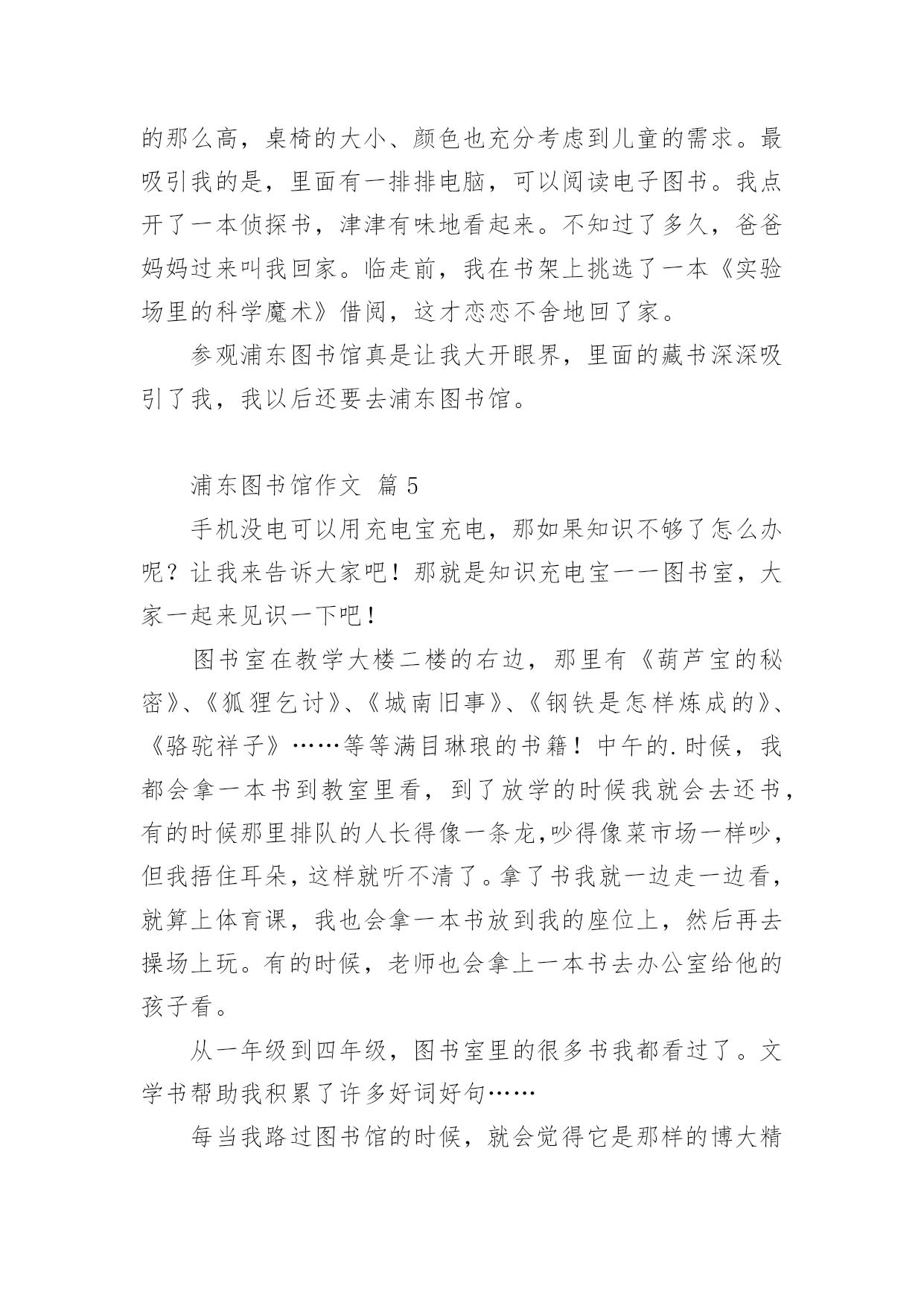 的那么高，桌椅的大小、颜色也充分考虑到儿童的需求。最吸引我的是，里面有一排排电脑，可以阅读电子图书。我点开了一本侦探书，津津有味地看起来。不知过了多久，爸爸妈妈过来叫我回家。临走前，我在书架上挑选了一本《实验场里的科学魔术》借阅，这才恋恋不舍地回了家。

参观浦东图书馆真是让我大开眼界，里面的藏书深深吸引了我，我以后还要去浦东图书馆。

浦东图书馆作文 篇 5

手机没电可以用充电宝充电，那如果知识不够了怎么办呢？让我来告诉大家吧！那就是知识充电宝——图书室，大家一起来见识一下吧！

图书室在教学大楼二楼的右边，那里有《葫芦宝的秘密》、《狐狸乞讨》、《城南旧事》、《钢铁是怎样炼成的》、《骆驼祥子》……等等满目琳琅的书籍！中午的.时候，我都会拿一本书到教室里看，到了放学的时候我就会去还书，有的时候那里排队的人长得像一条龙,吵得像菜市场一样吵，但我捂住耳朵，这样就听不清了。拿了书我就一边走一边看，就算上体育课，我也会拿一本书放到我的座位上，然后再去操场上玩。有的时候，老师也会拿上一本书去办公室给他的孩子看。

从一年级到四年级，图书室里的很多书我都看过了。文学书帮助我积累了许多好词好句……

每当我路过图书馆的时候，就会觉得它是那样的博大精